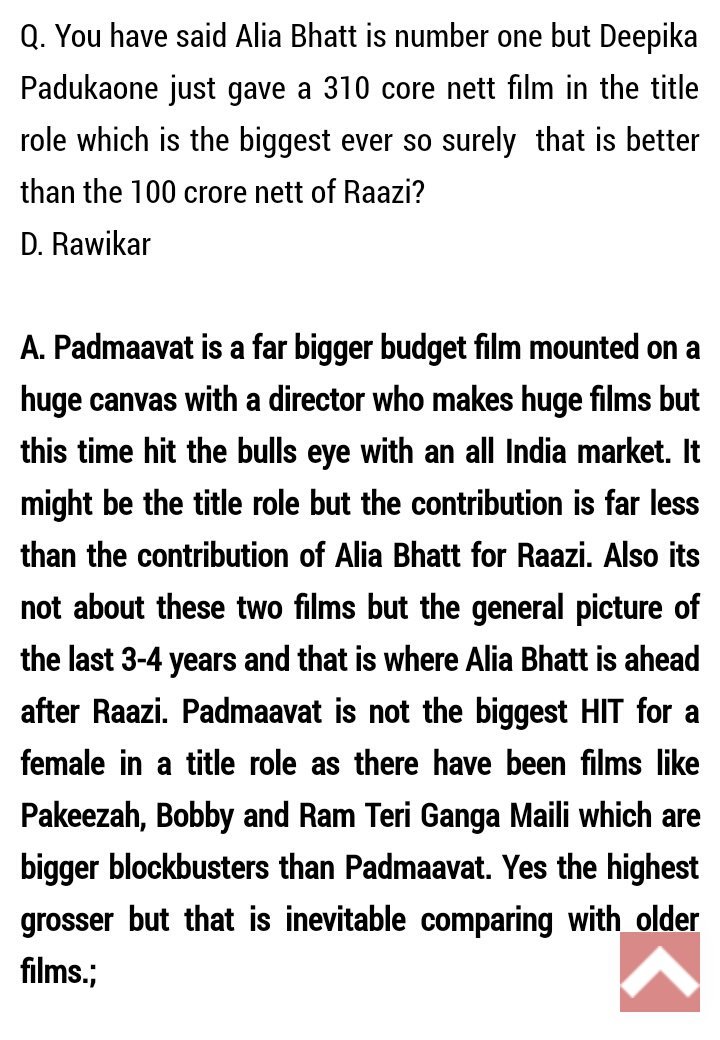 Q. You have said Alia Bhatt is number one but Deepika Padukaone just gave a 310 core nett film in the title role which is the biggest ever so surely  that is better than the 100 crore nett of Raazi?
D. Rawikar

A. Padmaavat is a far bigger budget film mounted on a huge canvas with a director who makes huge films but this time hit the bulls eye with an all India market. It might be the title role but the contribution is far less than the contribution of Alia Bhatt for Raazi. Also its not about these two films but the general picture of the last 3-4 years and that is where Alia Bhatt is ahead after Raazi. Padmaavat is not the biggest HIT for a female in a title role as there have been films like Pakeezah, Bobby and Ram Teri Ganga Maili which are bigger blockbusters than Padmaavat. Yes the highest grosser but that is inevitable comparing with older films.;